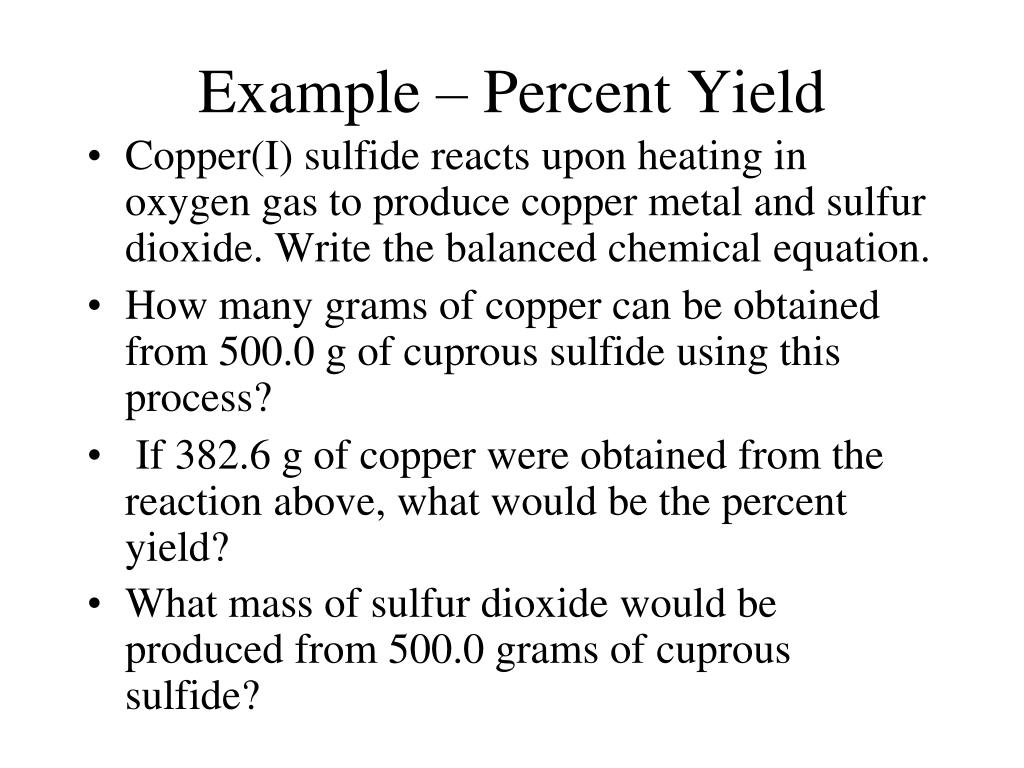 Example – Percent Yield

• Copper(I) sulfide reacts upon heating in oxygen gas to produce copper metal and sulfur dioxide. Write the balanced chemical equation.
• How many grams of copper can be obtained from 500.0 g of cuprous sulfide using this process?
• If 382.6 g of copper were obtained from the reaction above, what would be the percent yield?
• What mass of sulfur dioxide would be produced from 500.0 grams of cuprous sulfide?